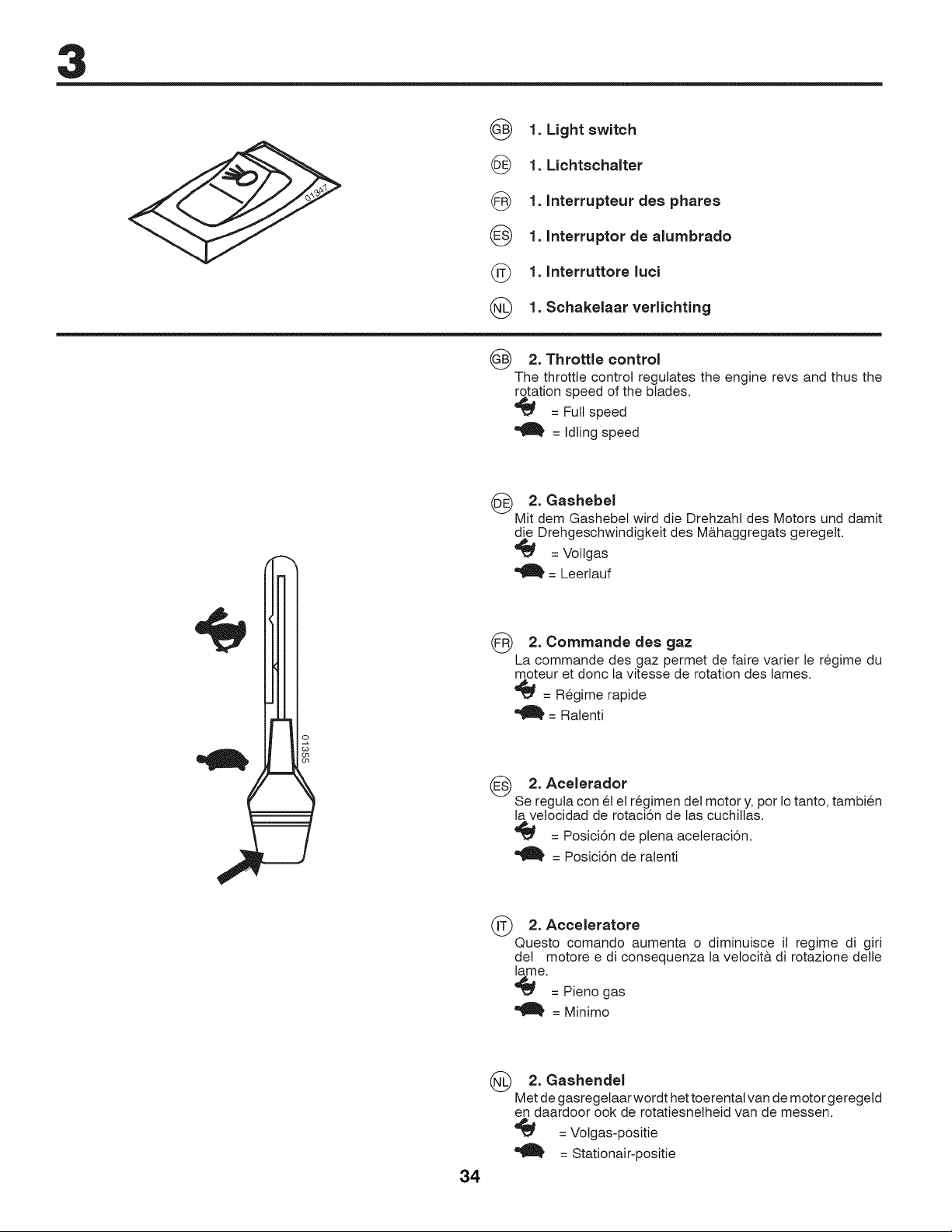 3

01347

GB 1. Light switch

DE 1. Lichtschalter

FR 1. Interrupteur des phares

ES 1. Interruptor de alumbrado

IT 1. Interruttore luci

NL 1. Schakelaar verlichting

01355

GB 2. Throttle control
The throttle control regulates the engine revs and thus the rotation speed of the blades.
= Full speed
= Idling speed

DE 2. Gashebel
Mit dem Gashebel wird die Drehzahl des Motors und damit die Drehgeschwindigkeit des Mähaggregats geregelt.
= Vollgas
= Leerlauf

FR 2. Commande des gaz
La commande des gaz permet de faire varier le régime du moteur et donc la vitesse de rotation des lames.
= Régime rapide
= Ralenti

ES 2. Acelerador
Se regula con él el régimen del motor y, por lo tanto, también la velocidad de rotación de las cuchillas.
= Posición de plena aceleración.
= Posición de ralenti

IT 2. Acceleratore
Questo comando aumenta o diminuisce il regime di giri del motore e di consequenza la velocità di rotazione delle lame.
= Pieno gas
= Minimo

NL 2. Gashendel
Met de gasregelaar wordt het toerental van de motor geregeld en daardoor ook de rotatiesnelheid van de messen.
= Volgas-positie
= Stationair-positie

34